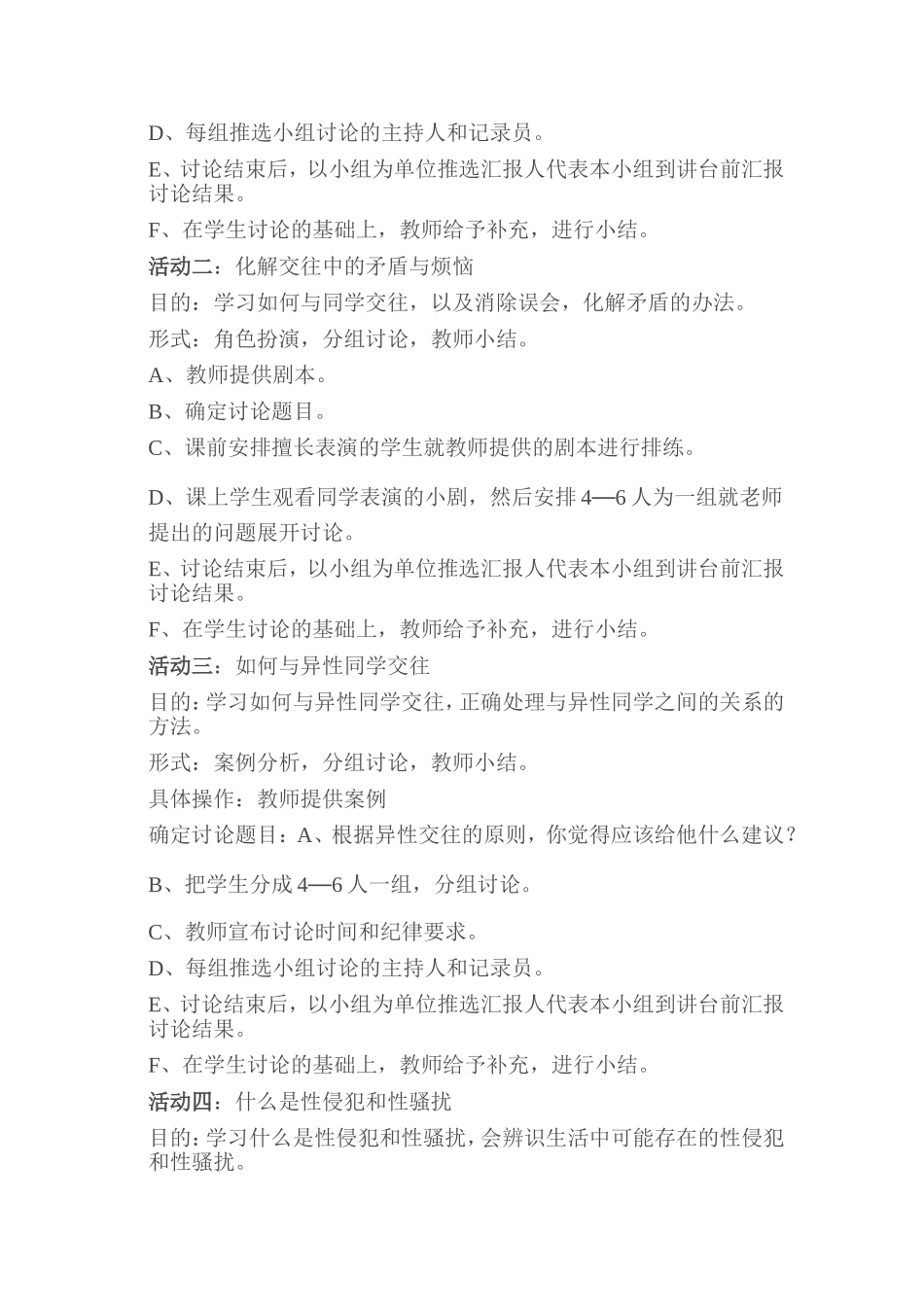 D、每组推选小组讨论的主持人和记录员。

E、讨论结束后，以小组为单位推选汇报人代表本小组到讲台前汇报讨论结果。

F、在学生讨论的基础上，教师给予补充，进行小结。

活动二：化解交往中的矛盾与烦恼

目的：学习如何与同学交往，以及消除误会，化解矛盾的办法。

形式：角色扮演，分组讨论，教师小结。

A、教师提供剧本。

B、确定讨论题目。

C、课前安排擅长表演的学生就教师提供的剧本进行排练。

D、课上学生观看同学表演的小剧，然后安排4—6人为一组就老师提出的问题展开讨论。

E、讨论结束后，以小组为单位推选汇报人代表本小组到讲台前汇报讨论结果。

F、在学生讨论的基础上，教师给予补充，进行小结。

活动三：如何与异性同学交往

目的：学习如何与异性同学交往，正确处理与异性同学之间的关系的方法。

形式：案例分析，分组讨论，教师小结。

具体操作：教师提供案例

确定讨论题目：A、根据异性交往的原则，你觉得应该给他什么建议？

B、把学生分成4—6人一组，分组讨论。

C、教师宣布讨论时间和纪律要求。

D、每组推选小组讨论的主持人和记录员。

E、讨论结束后，以小组为单位推选汇报人代表本小组到讲台前汇报讨论结果。

F、在学生讨论的基础上，教师给予补充，进行小结。

活动四：什么是性侵犯和性骚扰

目的：学习什么是性侵犯和性骚扰，会辨识生活中可能存在的性侵犯和性骚扰。